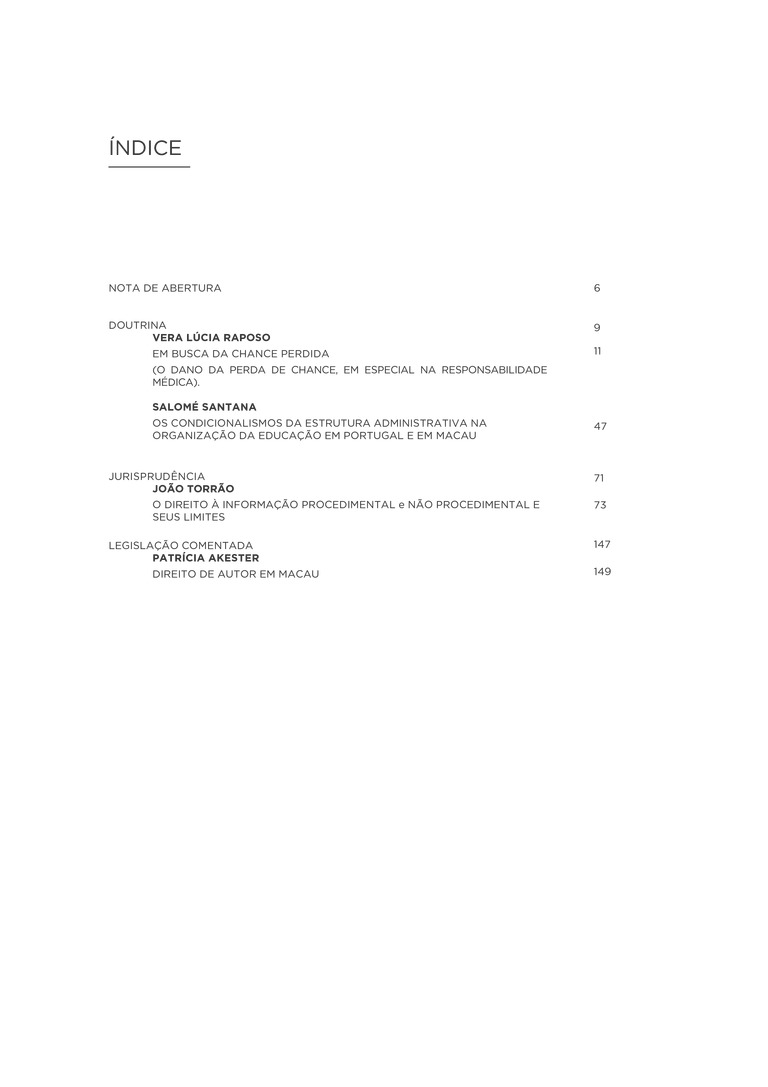 ÍNDICE

NOTA DE ABERTURA 6

DOUTRINA 9

VERA LÚCIA RAPOSO

EM BUSCA DA CHANCE PERDIDA 11

(O DANO DA PERDA DE CHANCE, EM ESPECIAL NA RESPONSABILIDADE MÉDICA).

SALOMÉ SANTANA

OS CONDICIONALISMOS DA ESTRUTURA ADMINISTRATIVA NA ORGANIZAÇÃO DA EDUCAÇÃO EM PORTUGAL E EM MACAU 47

JURISPRUDÊNCIA 71

JOÃO TORRÃO

O DIREITO À INFORMAÇÃO PROCEDIMENTAL e NÃO PROCEDIMENTAL E SEUS LIMITES 73

LEGISLAÇÃO COMENTADA 147

PATRÍCIA AKESTER

DIREITO DE AUTOR EM MACAU 149